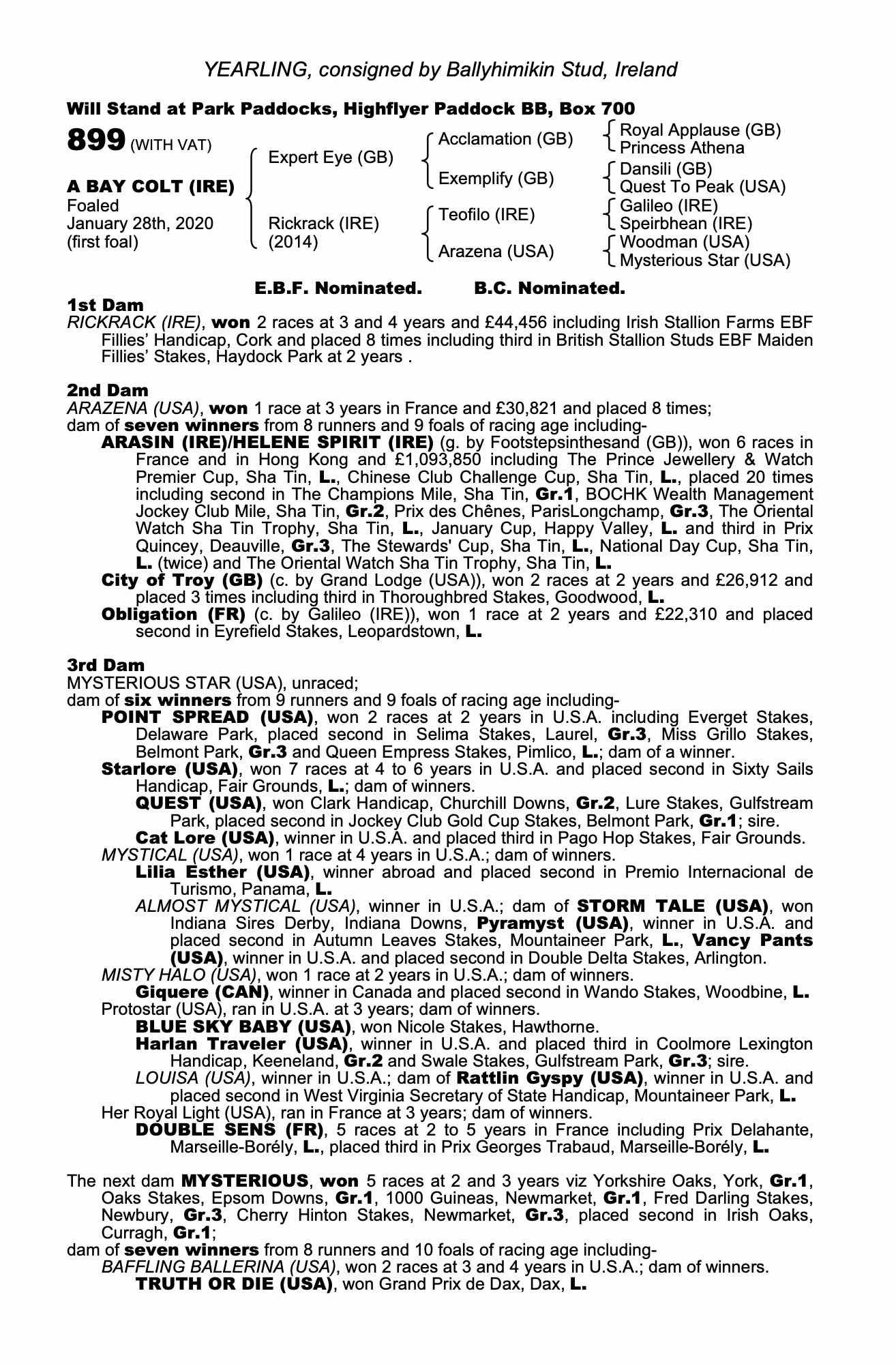 YEARLING, consigned by Ballyhimikin Stud, Ireland

Will Stand at Park Paddocks, Highflyer Paddock BB, Box 700

899 (WITH VAT)

A BAY COLT (IRE)
Foaled
January 28th, 2020
(first foal)

Expert Eye (GB)
Rickrack (IRE)
(2014)

Acclamation (GB)
Exemplify (GB)
Teofilo (IRE)
Arazena (USA)

Royal Applause (GB)
Princess Athena
Dansili (GB)
Quest To Peak (USA)
Galileo (IRE)
Speirbhean (IRE)
Woodman (USA)
Mysterious Star (USA)

E.B.F. Nominated. B.C. Nominated.

1st Dam
RICKRACK (IRE), won 2 races at 3 and 4 years and £44,456 including Irish Stallion Farms EBF Fillies' Handicap, Cork and placed 8 times including third in British Stallion Studs EBF Maiden Fillies' Stakes, Haydock Park at 2 years .

2nd Dam
ARAZENA (USA), won 1 race at 3 years in France and £30,821 and placed 8 times;
dam of seven winners from 8 runners and 9 foals of racing age including-
ARASIN (IRE)/HELENE SPIRIT (IRE) (g. by Footstepsinthesand (GB)), won 6 races in France and in Hong Kong and £1,093,850 including The Prince Jewellery & Watch Premier Cup, Sha Tin, L., Chinese Club Challenge Cup, Sha Tin, L., placed 20 times including second in The Champions Mile, Sha Tin, Gr.1, BOCHK Wealth Management Jockey Club Mile, Sha Tin, Gr.2, Prix des Chênes, ParisLongchamp, Gr.3, The Oriental Watch Sha Tin Trophy, Sha Tin, L., January Cup, Happy Valley, L. and third in Prix Quincey, Deauville, Gr.3, The Stewards' Cup, Sha Tin, L., National Day Cup, Sha Tin, L. (twice) and The Oriental Watch Sha Tin Trophy, Sha Tin, L.
City of Troy (GB) (c. by Grand Lodge (USA)), won 2 races at 2 years and £26,912 and placed 3 times including third in Thoroughbred Stakes, Goodwood, L.
Obligation (FR) (c. by Galileo (IRE)), won 1 race at 2 years and £22,310 and placed second in Eyrefield Stakes, Leopardstown, L.

3rd Dam
MYSTERIOUS STAR (USA), unraced;
dam of six winners from 9 runners and 9 foals of racing age including-
POINT SPREAD (USA), won 2 races at 2 years in U.S.A. including Everget Stakes, Delaware Park, placed second in Selima Stakes, Laurel, Gr.3, Miss Grillo Stakes, Belmont Park, Gr.3 and Queen Empress Stakes, Pimlico, L.; dam of a winner.
Starlore (USA), won 7 races at 4 to 6 years in U.S.A. and placed second in Sixty Sails Handicap, Fair Grounds, L.; dam of winners.
QUEST (USA), won Clark Handicap, Churchill Downs, Gr.2, Lure Stakes, Gulfstream Park, placed second in Jockey Club Gold Cup Stakes, Belmont Park, Gr.1; sire.
Cat Lore (USA), winner in U.S.A. and placed third in Pago Hop Stakes, Fair Grounds.
MYSTICAL (USA), won 1 race at 4 years in U.S.A.; dam of winners.
Lilia Esther (USA), winner abroad and placed second in Premio Internacional de Turismo, Panama, L.
ALMOST MYSTICAL (USA), winner in U.S.A.; dam of STORM TALE (USA), won Indiana Sires Derby, Indiana Downs, Pyramyst (USA), winner in U.S.A. and placed second in Autumn Leaves Stakes, Mountaineer Park, L., Vancy Pants (USA), winner in U.S.A. and placed second in Double Delta Stakes, Arlington.
MISTY HALO (USA), won 1 race at 2 years in U.S.A.; dam of winners.
Giquere (CAN), winner in Canada and placed second in Wando Stakes, Woodbine, L.
Protostar (USA), ran in U.S.A. at 3 years; dam of winners.
BLUE SKY BABY (USA), won Nicole Stakes, Hawthorne.
Harlan Traveler (USA), winner in U.S.A. and placed third in Coolmore Lexington Handicap, Keeneland, Gr.2 and Swale Stakes, Gulfstream Park, Gr.3; sire.
LOUISA (USA), winner in U.S.A.; dam of Rattlin Gyspy (USA), winner in U.S.A. and placed second in West Virginia Secretary of State Handicap, Mountaineer Park, L.
Her Royal Light (USA), ran in France at 3 years; dam of winners.
DOUBLE SENS (FR), 5 races at 2 to 5 years in France including Prix Delahante, Marseille-Borély, L., placed third in Prix Georges Trabaud, Marseille-Borély, L.

The next dam MYSTERIOUS, won 5 races at 2 and 3 years viz Yorkshire Oaks, York, Gr.1, Oaks Stakes, Epsom Downs, Gr.1, 1000 Guineas, Newmarket, Gr.1, Fred Darling Stakes, Newbury, Gr.3, Cherry Hinton Stakes, Newmarket, Gr.3, placed second in Irish Oaks, Curragh, Gr.1;
dam of seven winners from 8 runners and 10 foals of racing age including-
BAFFLING BALLERINA (USA), won 2 races at 3 and 4 years in U.S.A.; dam of winners.
TRUTH OR DIE (USA), won Grand Prix de Dax, Dax, L.